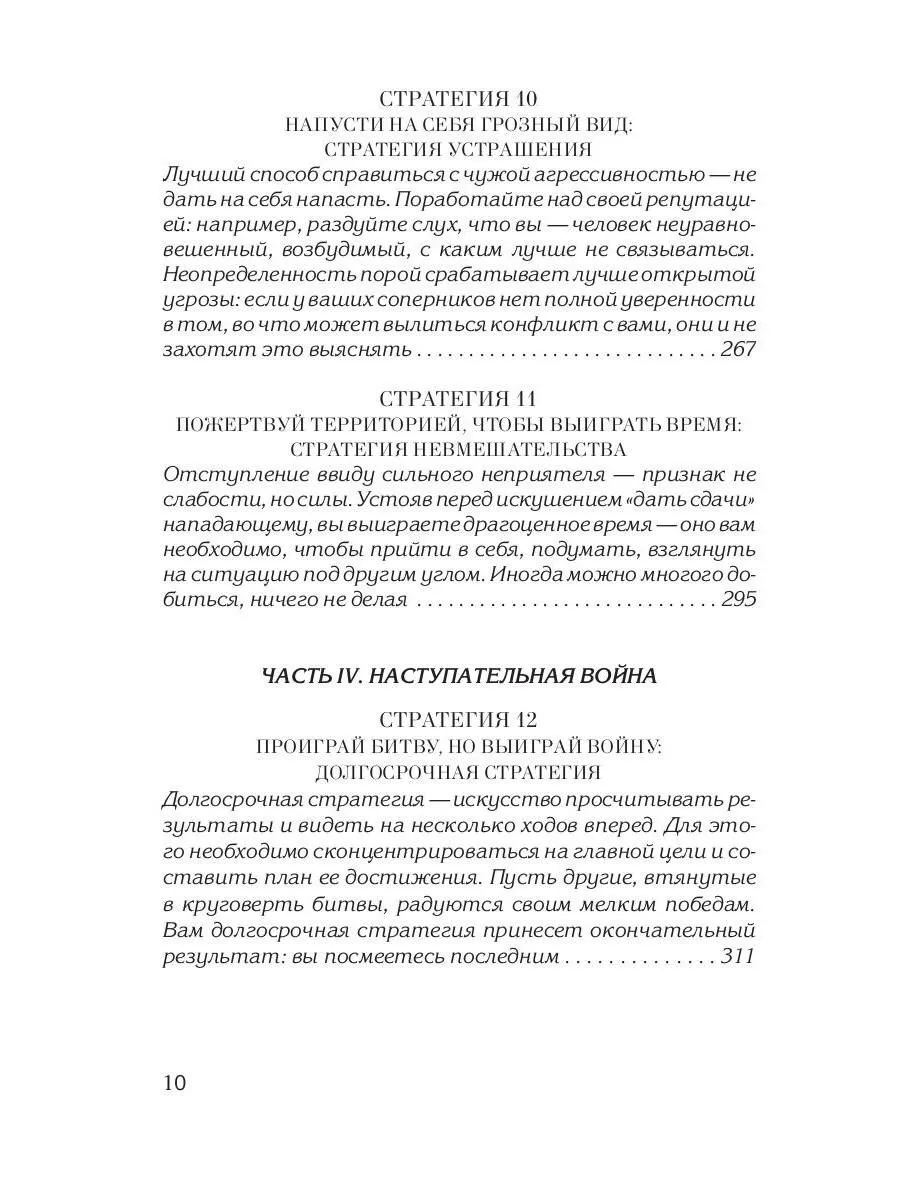 СТРАТЕГИЯ 10
НАПУСТИ НА СЕБЯ ГРОЗНЫЙ ВИД:
СТРАТЕГИЯ УСТРАШЕНИЯ

Лучший способ справиться с чужой агрессивностью — не дать на себя напасть. Поработайте над своей репутацией: например, раздуйте слух, что вы — человек неуравновешенный, возбудимый, с каким лучше не связываться. Неопределенность порой срабатывает лучше открытой угрозы: если у ваших соперников нет полной уверенности в том, во что может вылиться конфликт с вами, они и не захотят это выяснять 267

СТРАТЕГИЯ 11
ПОЖЕРТВУЙ ТЕРРИТОРИЕЙ, ЧТОБЫ ВЫИГРАТЬ ВРЕМЯ:
СТРАТЕГИЯ НЕВМЕШАТЕЛЬСТВА

Отступление ввиду сильного неприятеля — признак не слабости, но силы. Устояв перед искушением «дать сдачи» нападающему, вы выиграете драгоценное время — оно вам необходимо, чтобы прийти в себя, подумать, взглянуть на ситуацию под другим углом. Иногда можно многого добиться, ничего не делая 295

ЧАСТЬ IV. НАСТУПАТЕЛЬНАЯ ВОЙНА

СТРАТЕГИЯ 12
ПРОИГРАЙ БИТВУ, НО ВЫИГРАЙ ВОЙНУ:
ДОЛГОСРОЧНАЯ СТРАТЕГИЯ

Долгосрочная стратегия — искусство просчитывать результаты и видеть на несколько ходов вперед. Для этого необходимо сконцентрироваться на главной цели и составить план ее достижения. Пусть другие, втянутые в круговерть битвы, радуются своим мелким победам. Вам долгосрочная стратегия принесет окончательный результат: вы посмеетесь последним 311

10